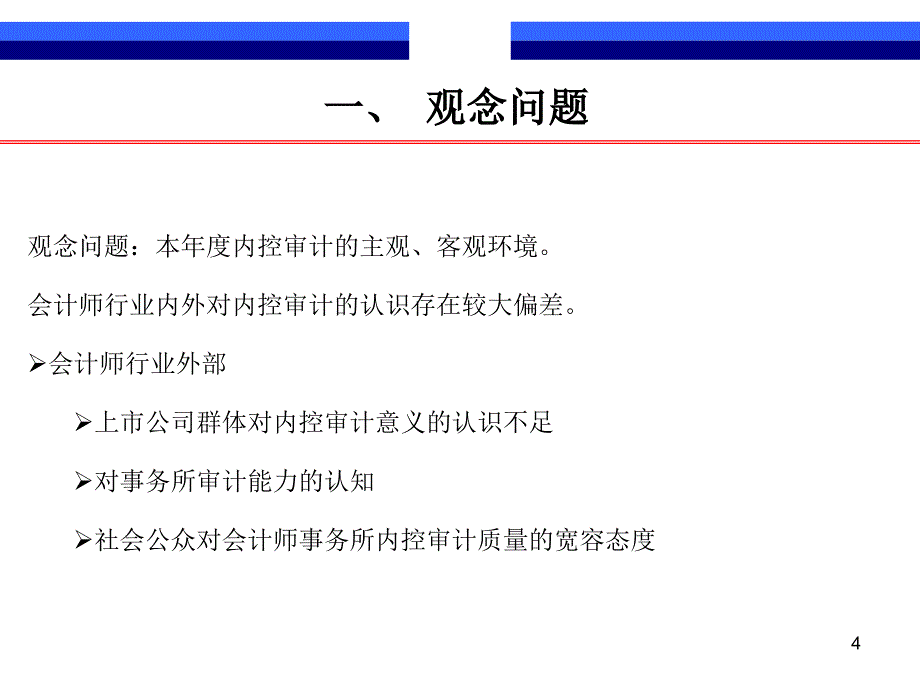 一、 观念问题

观念问题：本年度内控审计的主观、客观环境。

会计师行业内外对内控审计的认识存在较大偏差。

➢会计师行业外部

➢上市公司群体对内控审计意义的认识不足

➢对事务所审计能力的认知

➢社会公众对会计师事务所内控审计质量的宽容态度

4